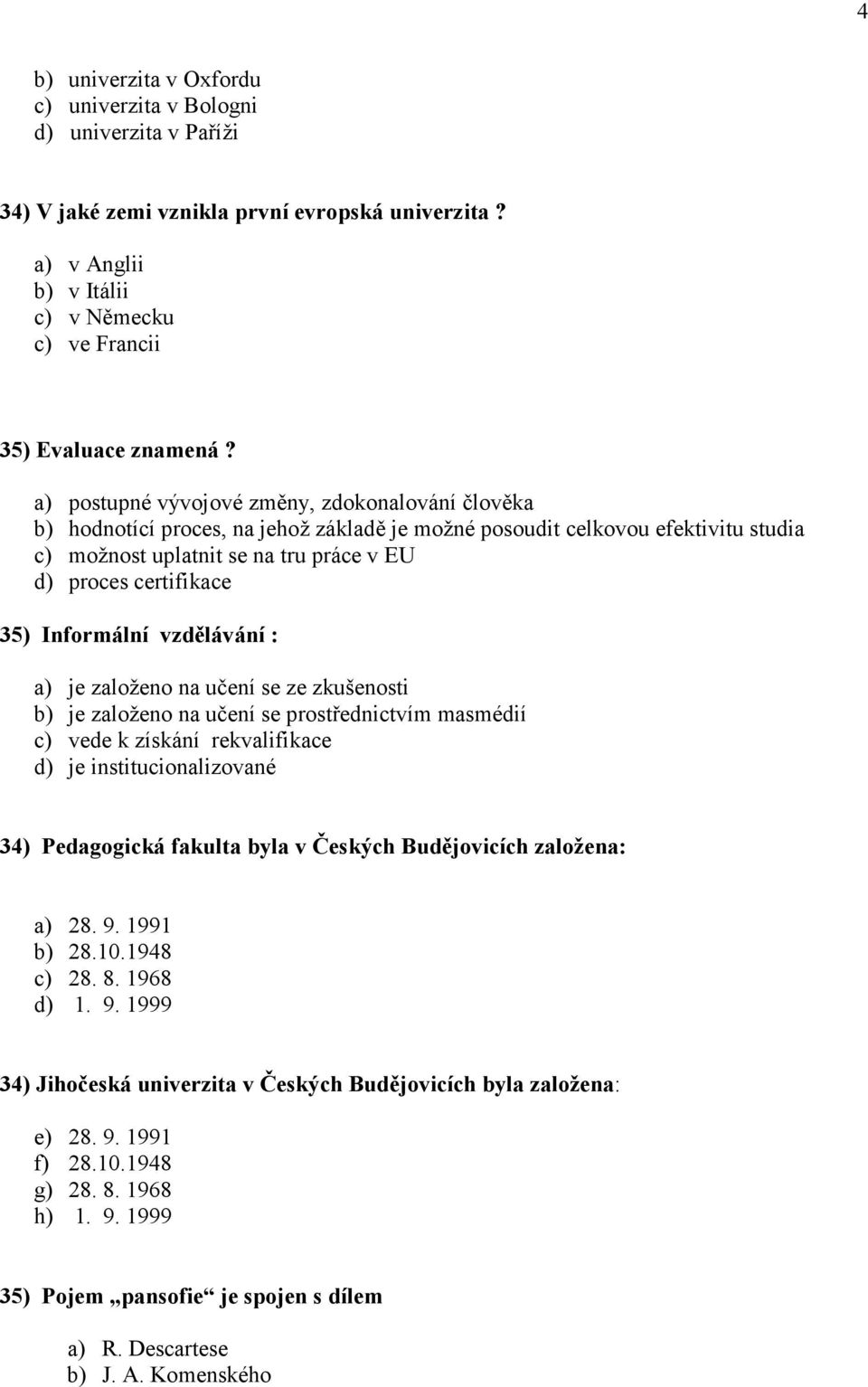 4

b) univerzita v Oxfordu
c) univerzita v Bologni
d) univerzita v Paříži

34) V jaké zemi vznikla první evropská univerzita ?

a) v Anglii
b) v Itálii
c) v Německu
c) ve Francii

35) Evaluace znamená ?

a) postupné vývojové změny, zdokonalování člověka
b) hodnotící proces, na jehož základě je možné posoudit celkovou efektivitu studia
c) možnost uplatnit se na tru práce v EU
d) proces certifikace

35) Informální vzdělávání :

a) je založeno na učení se ze zkušenosti
b) je založeno na učení se prostřednictvím masmédií
c) vede k získání rekvalifikace
d) je institucionalizované

34) Pedagogická fakulta byla v Českých Budějovicích založena:

a) 28. 9. 1991
b) 28.10.1948
c) 28. 8. 1968
d) 1. 9. 1999

34) Jihočeská univerzita v Českých Budějovicích byla založena:

e) 28. 9. 1991
f) 28.10.1948
g) 28. 8. 1968
h) 1. 9. 1999

35) Pojem „pansofie“ je spojen s dílem

a) R. Descartese
b) J. A. Komenského